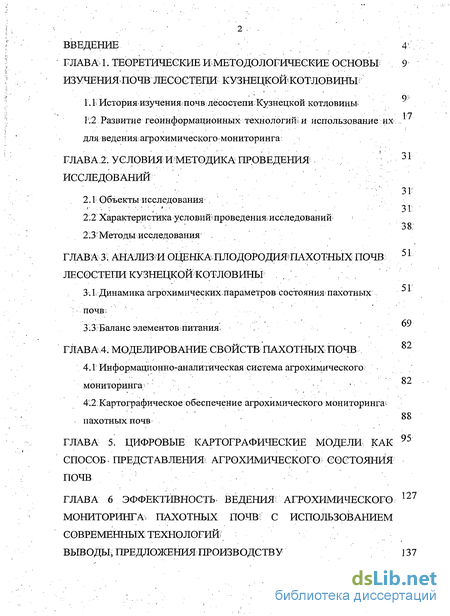 2

ВВЕДЕНИЕ 4

ГЛАВА 1. ТЕОРЕТИЧЕСКИЕ И МЕТОДОЛОГИЧЕСКИЕ ОСНОВЫ ИЗУЧЕНИЯ ПОЧВ ЛЕСОСТЕПИ КУЗНЕЦКОЙ КОТЛОВИНЫ 9

1.1 История изучения почв лесостепи Кузнецкой котловины 9

1.2 Развитие геоинформационных технологий и использование их для ведения агрохимического мониторинга 17

ГЛАВА 2. УСЛОВИЯ И МЕТОДИКА ПРОВЕДЕНИЯ ИССЛЕДОВАНИЙ 31

2.1 Объекты исследования 31

2.2 Характеристика условий проведения исследований 31

2.3 Методы исследования 38

ГЛАВА 3. АНАЛИЗ И ОЦЕНКА ПЛОДОРОДИЯ ПАХОТНЫХ ПОЧВ ЛЕСОСТЕПИ КУЗНЕЦКОЙ КОТЛОВИНЫ 51

3.1 Динамика агрохимических параметров состояния пахотных почв 51

3.3 Баланс элементов питания 69

ГЛАВА 4. МОДЕЛИРОВАНИЕ СВОЙСТВ ПАХОТНЫХ ПОЧВ 82

4.1 Информационно-аналитическая система агрохимического мониторинга 82

4.2 Картографическое обеспечение агрохимического мониторинга пахотных почв 88

ГЛАВА 5. ЦИФРОВЫЕ КАРТОГРАФИЧЕСКИЕ МОДЕЛИ КАК СПОСОБ ПРЕДСТАВЛЕНИЯ АГРОХИМИЧЕСКОГО СОСТОЯНИЯ ПОЧВ 95

ГЛАВА 6 ЭФФЕКТИВНОСТЬ ВЕДЕНИЯ АГРОХИМИЧЕСКОГО МОНИТОРИНГА ПАХОТНЫХ ПОЧВ С ИСПОЛЬЗОВАНИЕМ СОВРЕМЕННЫХ ТЕХНОЛОГИЙ 127

ВЫВОДЫ, ПРЕДЛОЖЕНИЯ ПРОИЗВОДСТВУ 137

dsLib.net
библиотека диссертаций